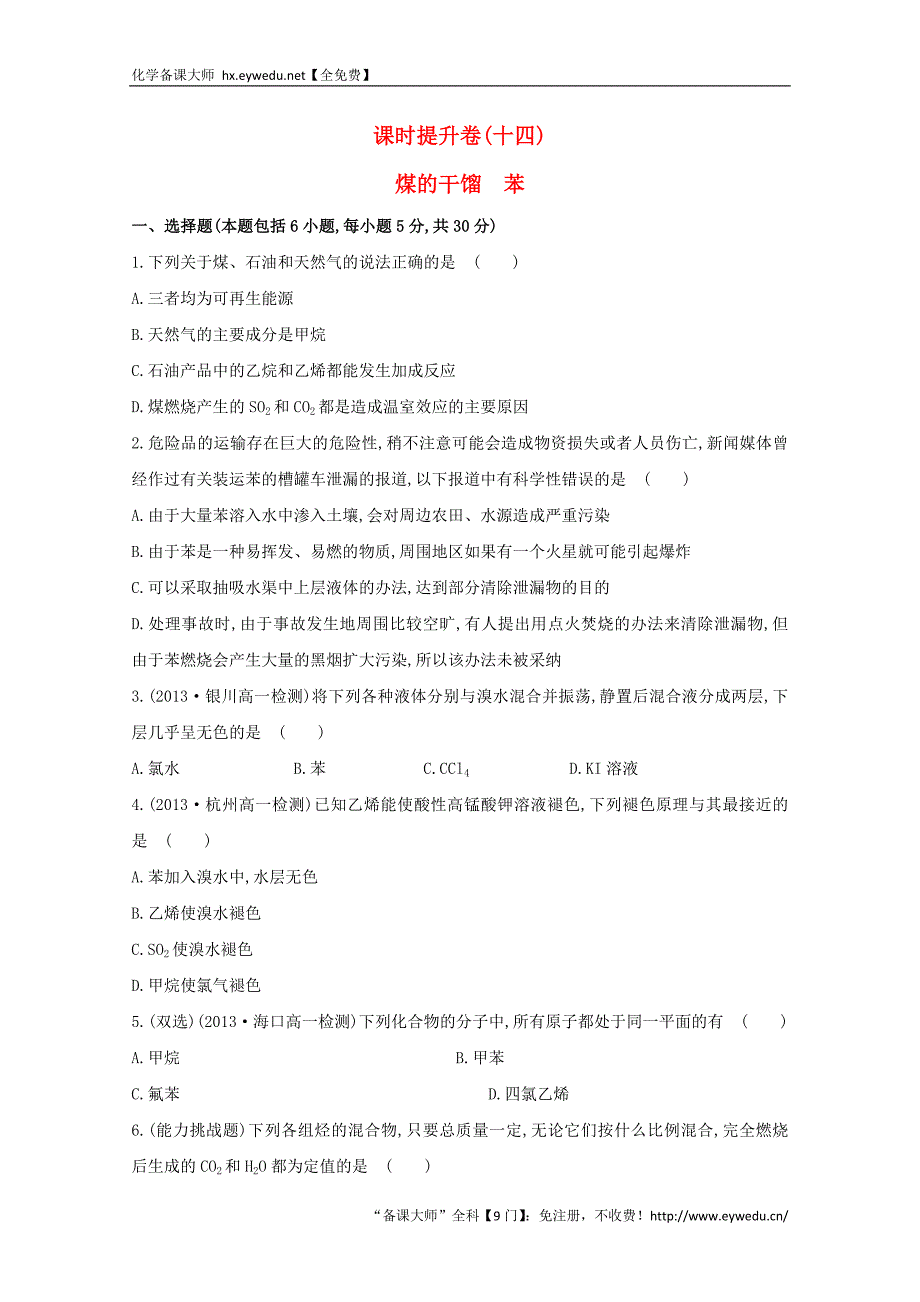 化学备课大师 hx.eywedu.net【全免费】

课时提升卷(十四)

煤的干馏　苯

一、选择题(本题包括6小题,每小题5分,共30分)

1.下列关于煤、石油和天然气的说法正确的是　(　　)

A.三者均为可再生能源

B.天然气的主要成分是甲烷

C.石油产品中的乙烷和乙烯都能发生加成反应

D.煤燃烧产生的$SO_2$和$CO_2$都是造成温室效应的主要原因

2.危险品的运输存在巨大的危险性,稍不注意可能会造成物资损失或者人员伤亡,新闻媒体曾经作过有关装运苯的槽罐车泄漏的报道,以下报道中有科学性错误的是　(　　)

A.由于大量苯溶入水中渗入土壤,会对周边农田、水源造成严重污染

B.由于苯是一种易挥发、易燃的物质,周围地区如果有一个火星就可能引起爆炸

C.可以采取抽吸水渠中上层液体的办法,达到部分清除泄漏物的目的

D.处理事故时,由于事故发生地周围比较空旷,有人提出用点火焚烧的办法来清除泄漏物,但由于苯燃烧会产生大量的黑烟扩大污染,所以该办法未被采纳

3.(2013·银川高一检测)将下列各种液体分别与溴水混合并振荡,静置后混合液分成两层,下层几乎呈无色的是　(　　)

A.氯水　　B.苯　　C.$CCl_4$　　D.KI溶液

4.(2013·杭州高一检测)已知乙烯能使酸性高锰酸钾溶液褪色,下列褪色原理与其最接近的是　(　　)

A.苯加入溴水中,水层无色

B.乙烯使溴水褪色

C.$SO_2$使溴水褪色

D.甲烷使氯气褪色

5.(双选)(2013·海口高一检测)下列化合物的分子中,所有原子都处于同一平面的有　(　　)

A.甲烷　　B.甲苯

C.氟苯　　D.四氯乙烯

6.(能力挑战题)下列各组烃的混合物,只要总质量一定,无论它们按什么比例混合,完全燃烧后生成的$CO_2$和$H_2O$都为定值的是　(　　)

"备课大师"全科【9门】:免注册,不收费!http://www.eywedu.cn/